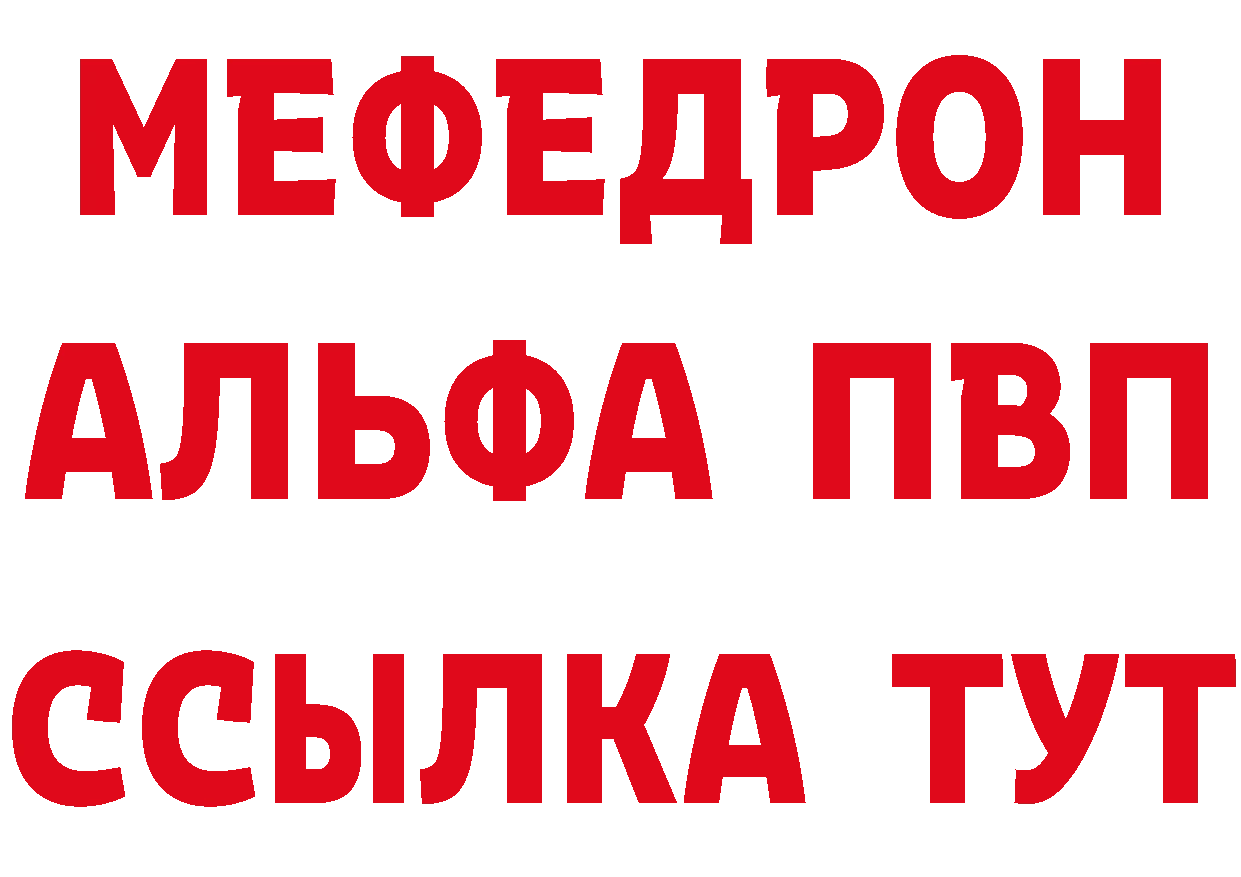 МЕФЕДРОН
АЛЬФА ПВП
ССЫЛКА ТУТ